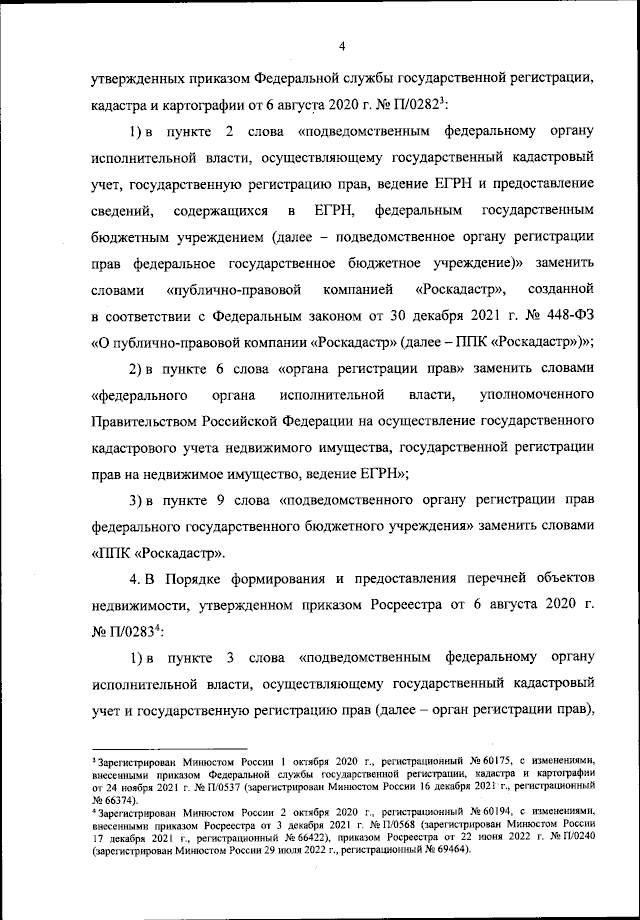 4

утвержденных приказом Федеральной службы государственной регистрации, кадастра и картографии от 6 августа 2020 г. № П/0282$^3$:

1) в пункте 2 слова «подведомственным федеральному органу исполнительной власти, осуществляющему государственный кадастровый учет, государственную регистрацию прав, ведение ЕГРН и предоставление сведений, содержащихся в ЕГРН, федеральным государственным бюджетным учреждением (далее – подведомственное органу регистрации прав федеральное государственное бюджетное учреждение)» заменить словами «публично-правовой компанией «Роскадастр», созданной в соответствии с Федеральным законом от 30 декабря 2021 г. № 448-ФЗ «О публично-правовой компании «Роскадастр» (далее – ППК «Роскадастр»)»;

2) в пункте 6 слова «органа регистрации прав» заменить словами «федерального органа исполнительной власти, уполномоченного Правительством Российской Федерации на осуществление государственного кадастрового учета недвижимого имущества, государственной регистрации прав на недвижимое имущество, ведение ЕГРН»;

3) в пункте 9 слова «подведомственного органу регистрации прав федерального государственного бюджетного учреждения» заменить словами «ППК «Роскадастр».

4. В Порядке формирования и предоставления перечней объектов недвижимости, утвержденном приказом Росреестра от 6 августа 2020 г. № П/0283$^4$:

1) в пункте 3 слова «подведомственным федеральному органу исполнительной власти, осуществляющему государственный кадастровый учет и государственную регистрацию прав (далее – орган регистрации прав),

$^3$ Зарегистрирован Минюстом России 1 октября 2020 г., регистрационный № 60175, с изменениями, внесенными приказом Федеральной службы государственной регистрации, кадастра и картографии от 24 ноября 2021 г. № П/0537 (зарегистрирован Минюстом России 16 декабря 2021 г., регистрационный № 66374).
$^4$ Зарегистрирован Минюстом России 2 октября 2020 г., регистрационный № 60194, с изменениями, внесенными приказом Росреестра от 3 декабря 2021 г. № П/0568 (зарегистрирован Минюстом России 17 декабря 2021 г., регистрационный № 66422), приказом Росреестра от 22 июня 2022 г. № П/0240 (зарегистрирован Минюстом России 29 июля 2022 г., регистрационный № 69464).